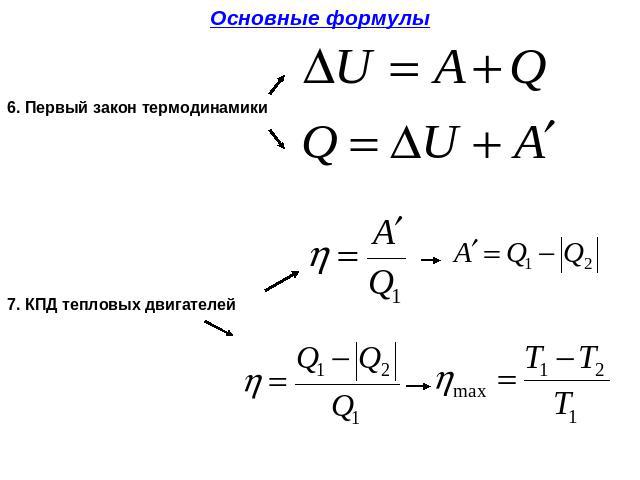 Основные формулы

6. Первый закон термодинамики

$\Delta U = A + Q$

$Q = \Delta U + A'$

7. КПД тепловых двигателей

$\eta = \frac{A'}{Q_1}$ → $A' = Q_1 - |Q_2|$

$\eta = \frac{Q_1 - |Q_2|}{Q_1}$ → $\eta_{\max} = \frac{T_1 - T_2}{T_1}$